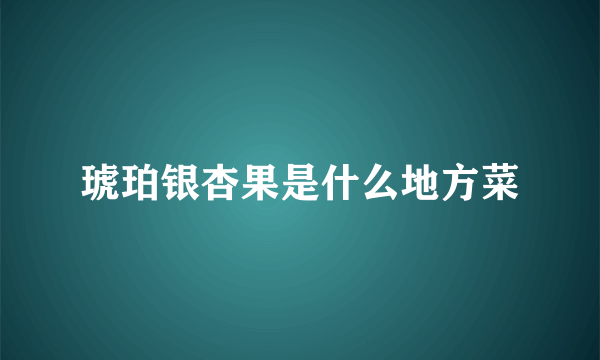 琥珀银杏果是什么地方菜